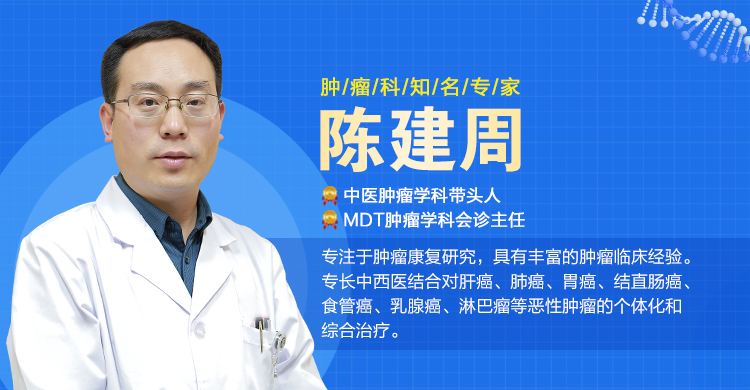 肿/瘤/科/知/名/专/家

陈建周

中医肿瘤学科带头人
MDT肿瘤学科会诊主任

专注于肿瘤康复研究，具有丰富的肿瘤临床经验。专长中西医结合对肝癌、肺癌、胃癌、结直肠癌、食管癌、乳腺癌、淋巴瘤等恶性肿瘤的个体化和综合治疗。